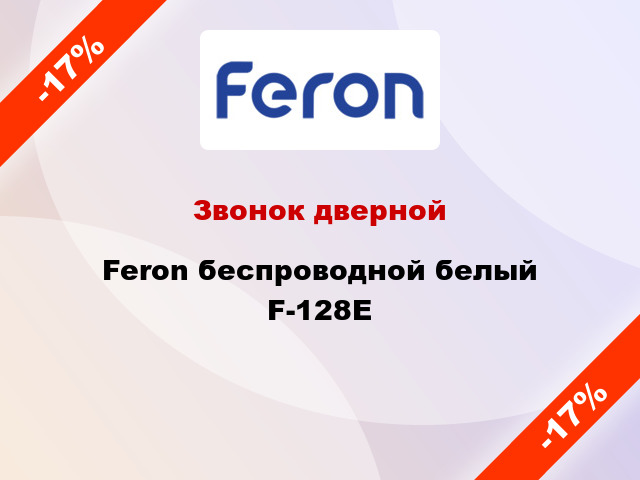 -17%

Feron

Звонок дверной

Feron беспроводной белый F-128E

-17%